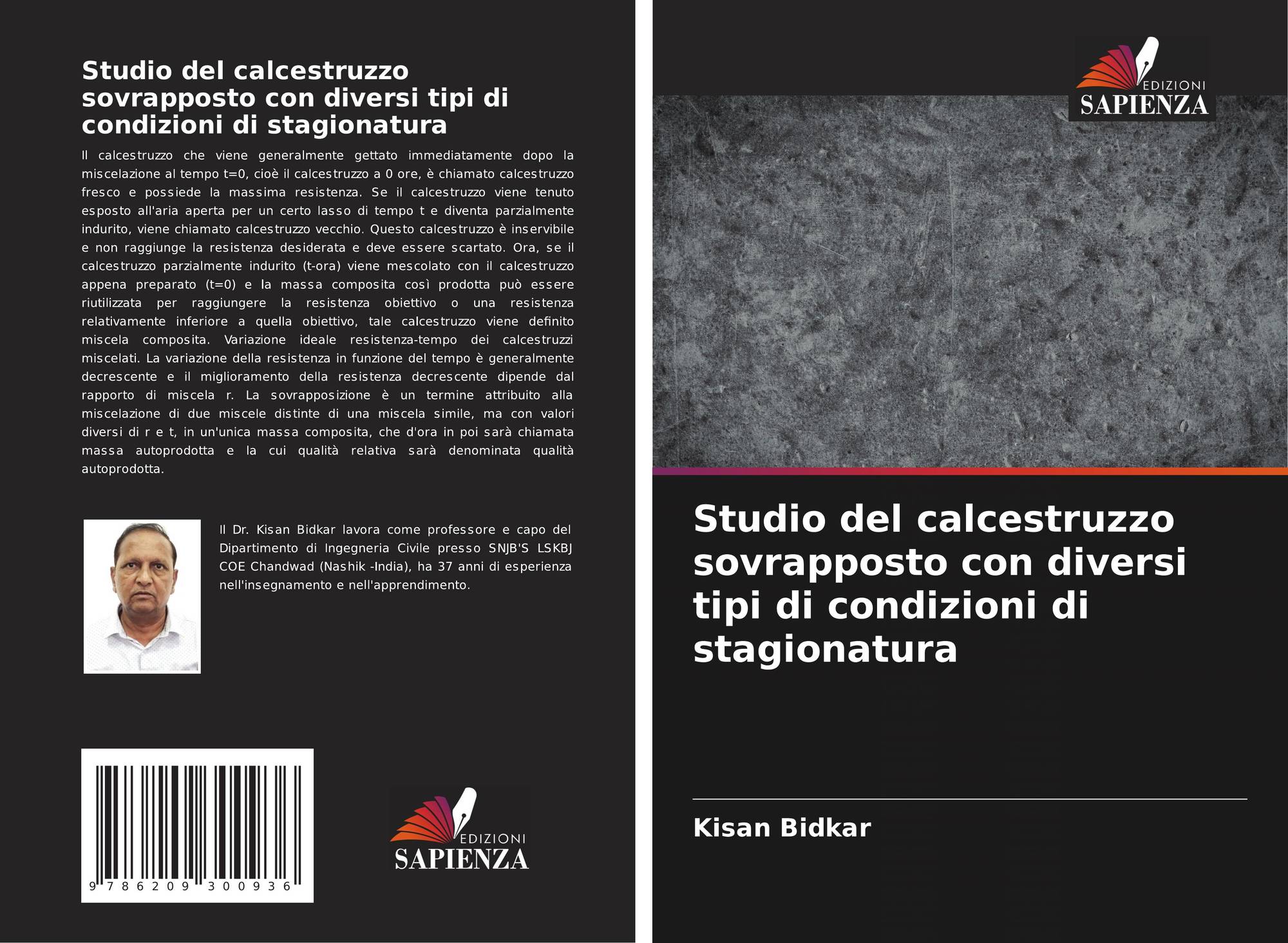 Studio del calcestruzzo sovrapposto con diversi tipi di condizioni di stagionatura

Il calcestruzzo che viene generalmente gettato immediatamente dopo la miscelazione al tempo t=0, cioè il calcestruzzo a 0 ore, è chiamato calcestruzzo fresco e possiede la massima resistenza. Se il calcestruzzo viene tenuto esposto all'aria aperta per un certo lasso di tempo t e diventa parzialmente indurito, viene chiamato calcestruzzo vecchio. Questo calcestruzzo è inservibile e non raggiunge la resistenza desiderata e deve essere scartato. Ora, se il calcestruzzo parzialmente indurito (t-ora) viene mescolato con il calcestruzzo appena preparato (t=0) e la massa composita così prodotta può essere riutilizzata per raggiungere la resistenza obiettivo o una resistenza relativamente inferiore a quella obiettivo, tale calcestruzzo viene definito miscela composita. Variazione ideale resistenza-tempo dei calcestruzzi miscelati. La variazione della resistenza in funzione del tempo è generalmente decrescente e il miglioramento della resistenza decrescente dipende dal rapporto di miscela r. La sovrapposizione è un termine attribuito alla miscelazione di due miscele distinte di una miscela simile, ma con valori diversi di r e t, in un'unica massa composita, che d'ora in poi sarà chiamata massa autoprodotta e la cui qualità relativa sarà denominata qualità autoprodotta.

Il Dr. Kisan Bidkar lavora come professore e capo del Dipartimento di Ingegneria Civile presso SNJB'S LSKBJ COE Chandwad (Nashik -India), ha 37 anni di esperienza nell'insegnamento e nell'apprendimento.

9 786209 300936

EDIZIONI
SAPIENZA

EDIZIONI
SAPIENZA

Studio del calcestruzzo sovrapposto con diversi tipi di condizioni di stagionatura

Kisan Bidkar